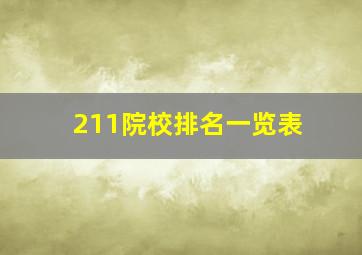 211院校排名一览表